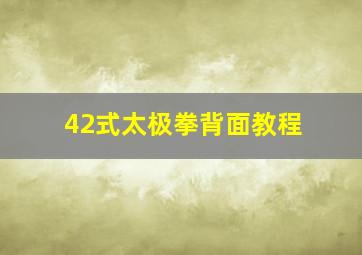 42式太极拳背面教程